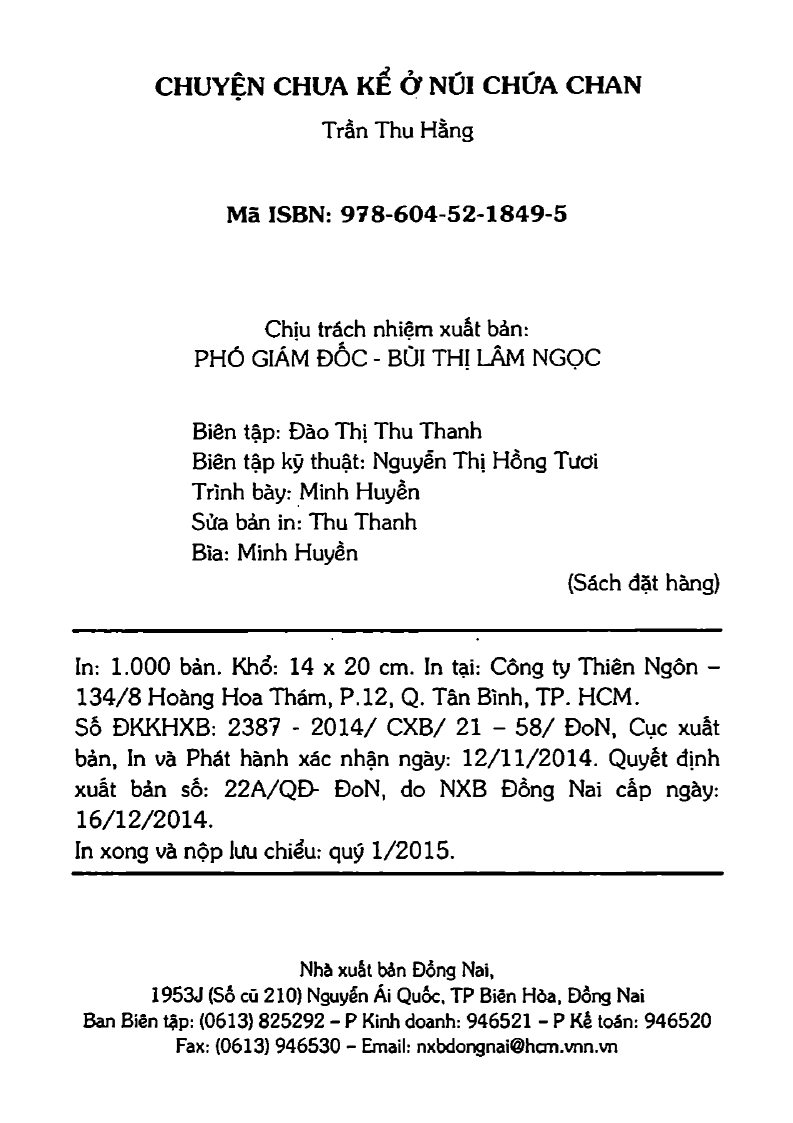 CHUYỆN CHƯA KỂ Ở NÚI CHỨA CHAN

Trần Thu Hằng

Mã ISBN: 978-604-52-1849-5

Chịu trách nhiệm xuất bản:
PHÓ GIÁM ĐỐC - BÙI THỊ LÂM NGỌC

Biên tập: Đào Thị Thu Thanh
Biên tập kỹ thuật: Nguyễn Thị Hồng Tươi
Trình bày: Minh Huyền
Sửa bản in: Thu Thanh
Bìa: Minh Huyền

(Sách đặt hàng)

In: 1.000 bản. Khổ: 14 x 20 cm. In tại: Công ty Thiên Ngôn – 134/8 Hoàng Hoa Thám, P.12, Q. Tân Bình, TP. HCM.
Số ĐKKHXB: 2387 - 2014/ CXB/ 21 – 58/ ĐoN, Cục xuất bản, In và Phát hành xác nhận ngày: 12/11/2014. Quyết định xuất bản số: 22A/QĐ- ĐoN, do NXB Đồng Nai cấp ngày: 16/12/2014.
In xong và nộp lưu chiểu: quý 1/2015.

Nhà xuất bản Đồng Nai,
1953J (Số cũ 210) Nguyễn Ái Quốc, TP Biên Hòa, Đồng Nai
Ban Biên tập: (0613) 825292 – P Kinh doanh: 946521 – P Kế toán: 946520
Fax: (0613) 946530 – Email: nxbdongnai@hcm.vnn.vn